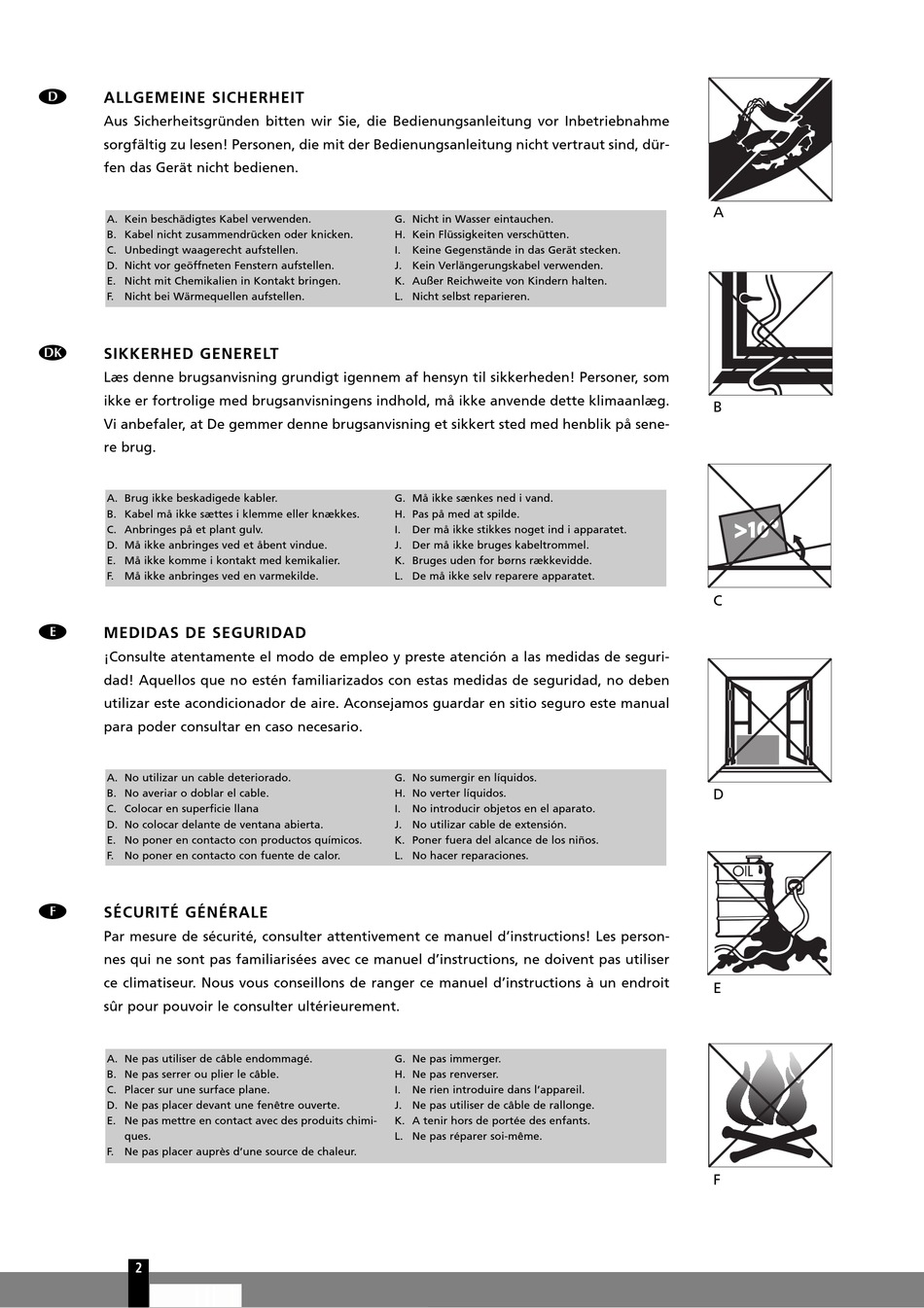 D

ALLGEMEINE SICHERHEIT

Aus Sicherheitsgründen bitten wir Sie, die Bedienungsanleitung vor Inbetriebnahme sorgfältig zu lesen! Personen, die mit der Bedienungsanleitung nicht vertraut sind, dürfen das Gerät nicht bedienen.

A. Kein beschädigtes Kabel verwenden.
B. Kabel nicht zusammendrücken oder knicken.
C. Unbedingt waagerecht aufstellen.
D. Nicht vor geöffneten Fenstern aufstellen.
E. Nicht mit Chemikalien in Kontakt bringen.
F. Nicht bei Wärmequellen aufstellen.

G. Nicht in Wasser eintauchen.
H. Kein Flüssigkeiten verschütten.
I. Keine Gegenstände in das Gerät stecken.
J. Kein Verlängerungskabel verwenden.
K. Außer Reichweite von Kindern halten.
L. Nicht selbst reparieren.

DK

SIKKERHED GENERELT

Læs denne brugsanvisning grundigt igennem af hensyn til sikkerheden! Personer, som ikke er fortrolige med brugsanvisningens indhold, må ikke anvende dette klimaanlæg. Vi anbefaler, at De gemmer denne brugsanvisning et sikkert sted med henblik på senere brug.

A. Brug ikke beskadigede kabler.
B. Kabel må ikke sættes i klemme eller knækkes.
C. Anbringes på et plant gulv.
D. Må ikke anbringes ved et åbent vindue.
E. Må ikke komme i kontakt med kemikalier.
F. Må ikke anbringes ved en varmekilde.

G. Må ikke sænkes ned i vand.
H. Pas på med at spilde.
I. Der må ikke stikkes noget ind i apparatet.
J. Der må ikke bruges kabeltrommel.
K. Bruges uden for børns rækkevidde.
L. De må ikke selv reparere apparatet.

E

MEDIDAS DE SEGURIDAD

¡Consulte atentamente el modo de empleo y preste atención a las medidas de seguridad! Aquellos que no estén familiarizados con estas medidas de seguridad, no deben utilizar este acondicionador de aire. Aconsejamos guardar en sitio seguro este manual para poder consultar en caso necesario.

A. No utilizar un cable deteriorado.
B. No averiar o doblar el cable.
C. Colocar en superficie llana
D. No colocar delante de ventana abierta.
E. No poner en contacto con productos químicos.
F. No poner en contacto con fuente de calor.

G. No sumergir en líquidos.
H. No verter líquidos.
I. No introducir objetos en el aparato.
J. No utilizar cable de extensión.
K. Poner fuera del alcance de los niños.
L. No hacer reparaciones.

F

SÉCURITÉ GÉNÉRALE

Par mesure de sécurité, consulter attentivement ce manuel d'instructions! Les personnes qui ne sont pas familiarisées avec ce manuel d'instructions, ne doivent pas utiliser ce climatiseur. Nous vous conseillons de ranger ce manuel d'instructions à un endroit sûr pour pouvoir le consulter ultérieurement.

A. Ne pas utiliser de câble endommagé.
B. Ne pas serrer ou plier le câble.
C. Placer sur une surface plane.
D. Ne pas placer devant une fenêtre ouverte.
E. Ne pas mettre en contact avec des produits chimiques.
F. Ne pas placer auprès d'une source de chaleur.

G. Ne pas immerger.
H. Ne pas renverser.
I. Ne rien introduire dans l'appareil.
J. Ne pas utiliser de câble de rallonge.
K. A tenir hors de portée des enfants.
L. Ne pas réparer soi-même.

A

B

>10°

C

D

OIL

E

F

2